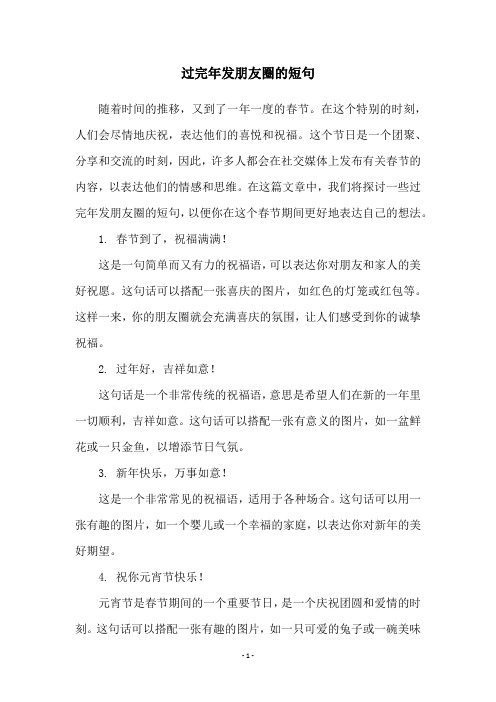 过完年发朋友圈的短句

随着时间的推移，又到了一年一度的春节。在这个特别的时刻，人们会尽情地庆祝，表达他们的喜悦和祝福。这个节日是一个团聚、分享和交流的时刻，因此，许多人都会在社交媒体上发布有关春节的内容，以表达他们的情感和思维。在这篇文章中，我们将探讨一些过完年发朋友圈的短句，以便你在这个春节期间更好地表达自己的想法。

1. 春节到了，祝福满满！

这是一句简单而又有力的祝福语，可以表达你对朋友和家人的美好祝愿。这句话可以搭配一张喜庆的图片，如红色的灯笼或红包等。这样一来，你的朋友圈就会充满喜庆的氛围，让人们感受到你的诚挚祝福。

2. 过年好，吉祥如意！

这句话是一个非常传统的祝福语，意思是希望人们在新的一年里一切顺利，吉祥如意。这句话可以搭配一张有意义的图片，如一盆鲜花或一只金鱼，以增添节日气氛。

3. 新年快乐，万事如意！

这是一个非常常见的祝福语，适用于各种场合。这句话可以用一张有趣的图片，如一个婴儿或一个幸福的家庭，以表达你对新年的美好期望。

4. 祝你元宵节快乐！

元宵节是春节期间的一个重要节日，是一个庆祝团圆和爱情的时刻。这句话可以搭配一张有趣的图片，如一只可爱的兔子或一碗美味

- 1 -